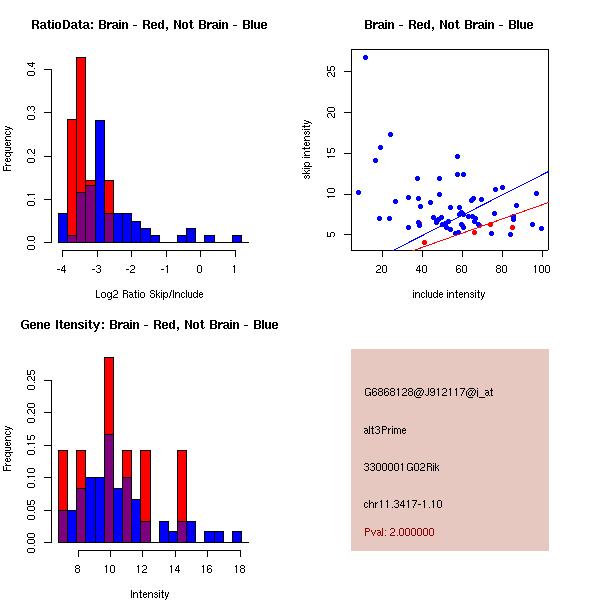 RatioData: Brain - Red, Not Brain - Blue

Frequency

0.0
0.1
0.2
0.3
0.4

-4
-3
-2
-1
0
1

Log2 Ratio Skip/Include

Brain - Red, Not Brain - Blue

skip intensity

5
10
15
20
25

20
40
60
80
100

include intensity

Gene Itensity: Brain - Red, Not Brain - Blue

Frequency

0.00
0.05
0.10
0.15
0.20
0.25

8
10
12
14
16
18

Intensity

G6868128@J912117@i_at

alt3Prime

3300001G02Rik

chr11.3417-1.10

Pval: 2.000000